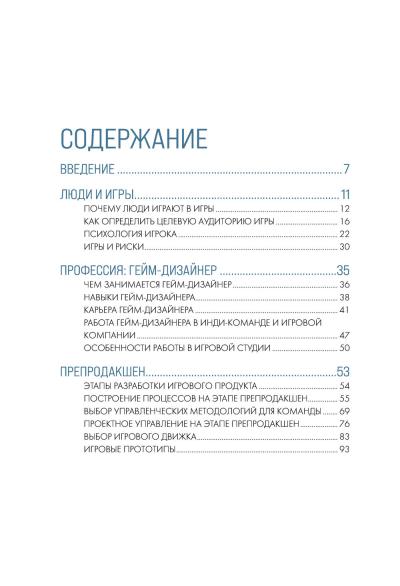 СОДЕРЖАНИЕ

ВВЕДЕНИЕ 7

ЛЮДИ И ИГРЫ 11
ПОЧЕМУ ЛЮДИ ИГРАЮТ В ИГРЫ 12
КАК ОПРЕДЕЛИТЬ ЦЕЛЕВУЮ АУДИТОРИЮ ИГРЫ 16
ПСИХОЛОГИЯ ИГРОКА 22
ИГРЫ И РИСКИ 30

ПРОФЕССИЯ: ГЕЙМ-ДИЗАЙНЕР 35
ЧЕМ ЗАНИМАЕТСЯ ГЕЙМ-ДИЗАЙНЕР 36
НАВЫКИ ГЕЙМ-ДИЗАЙНЕРА 38
КАРЬЕРА ГЕЙМ-ДИЗАЙНЕРА 41
РАБОТА ГЕЙМ-ДИЗАЙНЕРА В ИНДИ-КОМАНДЕ И ИГРОВОЙ КОМПАНИИ 47
ОСОБЕННОСТИ РАБОТЫ В ИГРОВОЙ СТУДИИ 50

ПРЕПРОДАКШЕН 53
ЭТАПЫ РАЗРАБОТКИ ИГРОВОГО ПРОДУКТА 54
ПОСТРОЕНИЕ ПРОЦЕССОВ НА ЭТАПЕ ПРЕПРОДАКШЕН 55
ВЫБОР УПРАВЛЕНЧЕСКИХ МЕТОДОЛОГИЙ ДЛЯ КОМАНДЫ 69
ПРОЕКТНОЕ УПРАВЛЕНИЕ НА ЭТАПЕ ПРЕПРОДАКШЕН 76
ВЫБОР ИГРОВОГО ДВИЖКА 83
ИГРОВЫЕ ПРОТОТИПЫ 93